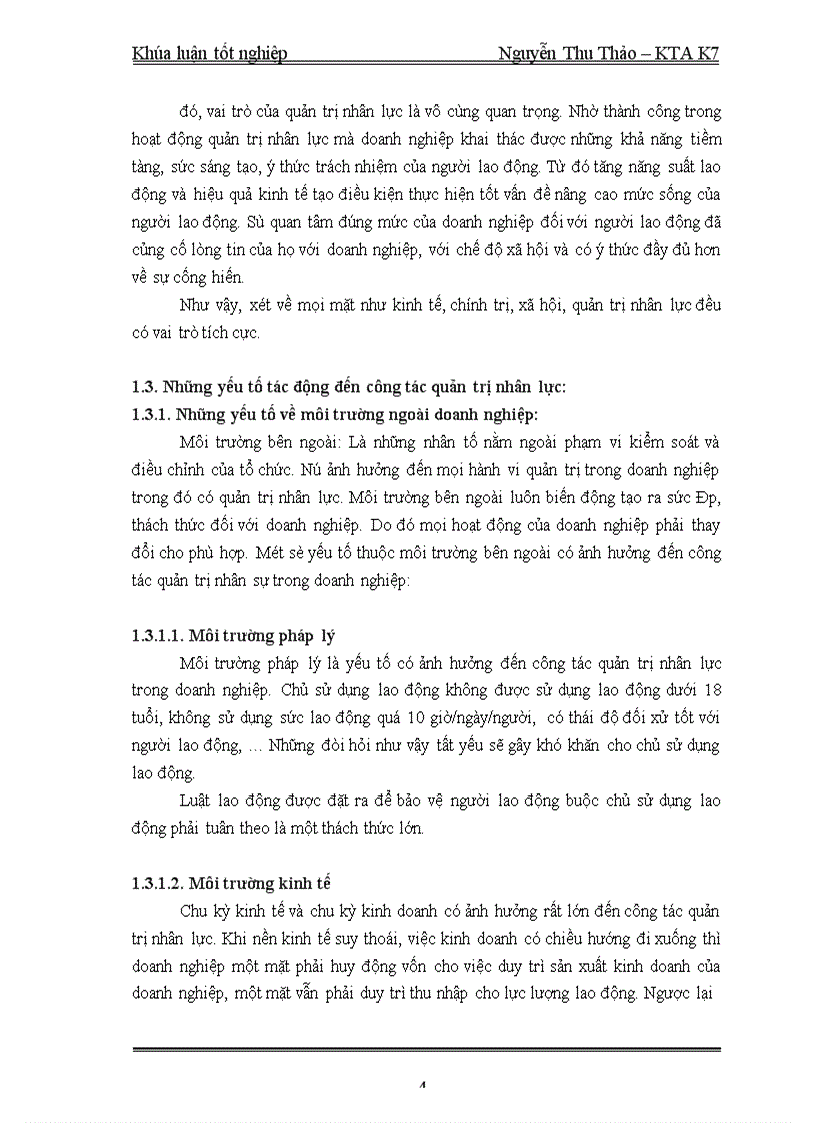 Khúa luận tốt nghiệp Nguyễn Thu Thảo – KTA K7

đó, vai trò của quản trị nhân lực là vô cùng quan trọng. Nhờ thành công trong hoạt động quản trị nhân lực mà doanh nghiệp khai thác được những khả năng tiềm tàng, sức sáng tạo, ý thức trách nhiệm của người lao động. Từ đó tăng năng suất lao động và hiệu quả kinh tế tạo điều kiện thực hiện tốt vấn đề nâng cao mức sống của người lao động. Sù quan tâm đúng mức của doanh nghiệp đối với người lao động đã củng cố lòng tin của họ với doanh nghiệp, với chế độ xã hội và có ý thức đầy đủ hơn về sự cống hiến.

Như vậy, xét về mọi mặt như kinh tế, chính trị, xã hội, quản trị nhân lực đều có vai trò tích cực.

1.3. Những yếu tố tác động đến công tác quản trị nhân lực:

1.3.1. Những yếu tố về môi trường ngoài doanh nghiệp:

Môi trường bên ngoài: Là những nhân tố nằm ngoài phạm vi kiểm soát và điều chỉnh của tổ chức. Nú ảnh hưởng đến mọi hành vi quản trị trong doanh nghiệp trong đó có quản trị nhân lực. Môi trường bên ngoài luôn biến động tạo ra sức Ðp, thách thức đối với doanh nghiệp. Do đó mọi hoạt động của doanh nghiệp phải thay đổi cho phù hợp. Mét sè yếu tố thuộc môi trường bên ngoài có ảnh hưởng đến công tác quản trị nhân sự trong doanh nghiệp:

1.3.1.1. Môi trường pháp lý

Môi trường pháp lý là yếu tố có ảnh hưởng đến công tác quản trị nhân lực trong doanh nghiệp. Chủ sử dụng lao động không được sử dụng lao động dưới 18 tuổi, không sử dụng sức lao động quá 10 giờ/ngày/người, có thái độ đối xử tốt với người lao động, … Những đòi hỏi như vậy tất yếu sẽ gây khó khăn cho chủ sử dụng lao động.

Luật lao động được đặt ra để bảo vệ người lao động buộc chủ sử dụng lao động phải tuân theo là một thách thức lớn.

1.3.1.2. Môi trường kinh tế

Chu kỳ kinh tế và chu kỳ kinh doanh có ảnh hưởng rất lớn đến công tác quản trị nhân lực. Khi nền kinh tế suy thoái, việc kinh doanh có chiều hướng đi xuống thì doanh nghiệp một mặt phải huy động vốn cho việc duy trì sản xuất kinh doanh của doanh nghiệp, một mặt vẫn phải duy trì thu nhập cho lực lượng lao động. Ngược lại

4